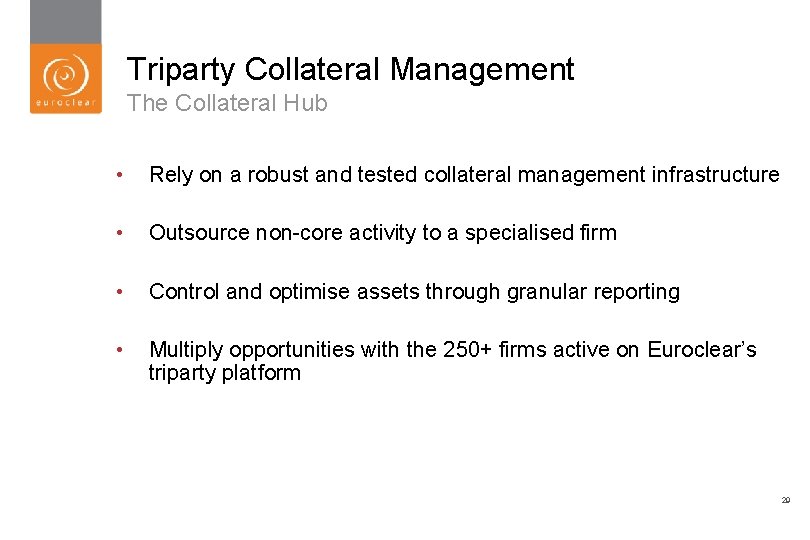 euroclear

Triparty Collateral Management

The Collateral Hub

• Rely on a robust and tested collateral management infrastructure

• Outsource non-core activity to a specialised firm

• Control and optimise assets through granular reporting

• Multiply opportunities with the 250+ firms active on Euroclear's triparty platform

29